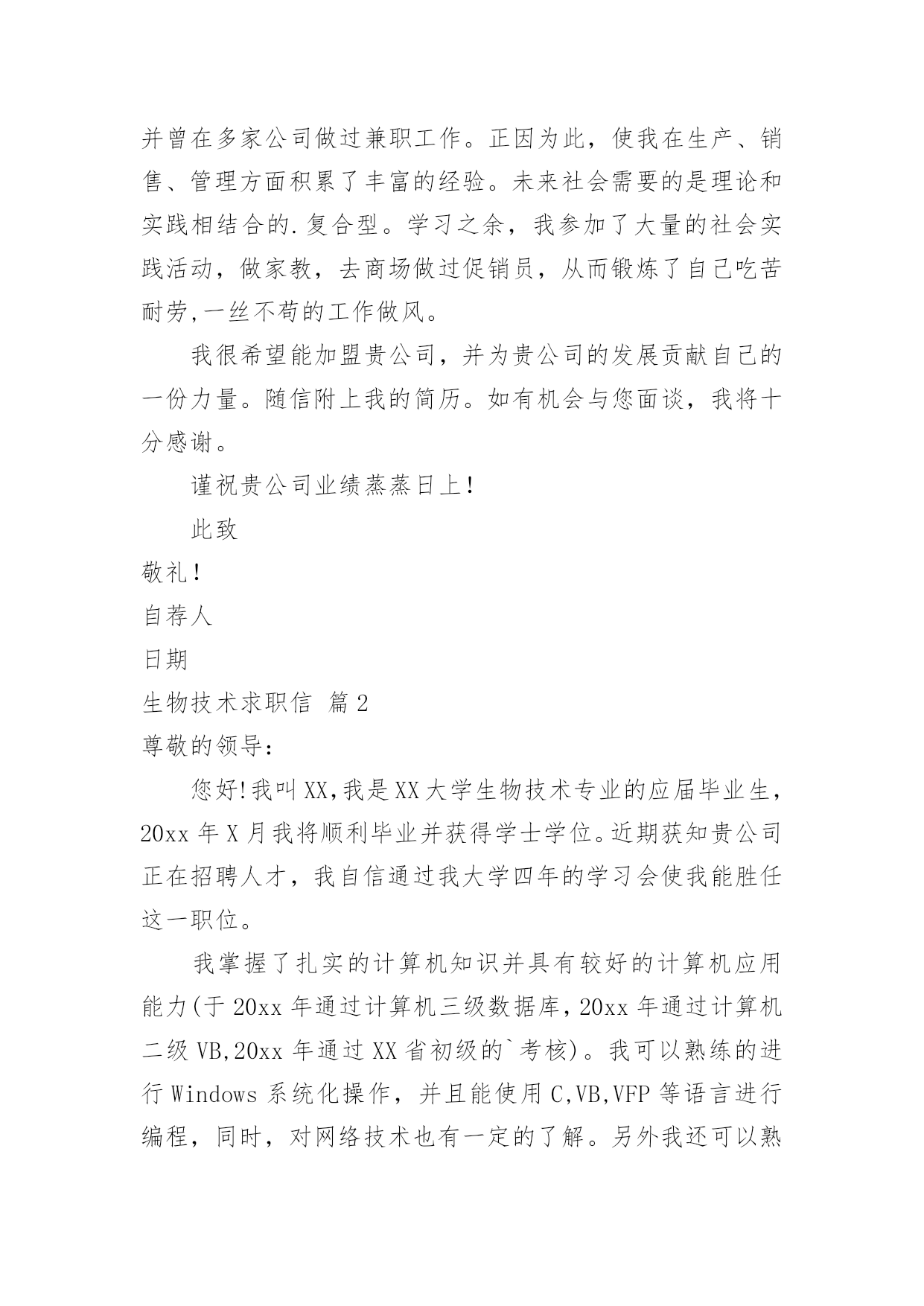 并曾在多家公司做过兼职工作。正因为此，使我在生产、销售、管理方面积累了丰富的经验。未来社会需要的是理论和实践相结合的.复合型。学习之余，我参加了大量的社会实践活动，做家教，去商场做过促销员，从而锻炼了自己吃苦耐劳,一丝不苟的工作做风。

我很希望能加盟贵公司，并为贵公司的发展贡献自己的一份力量。随信附上我的简历。如有机会与您面谈，我将十分感谢。

谨祝贵公司业绩蒸蒸日上!

此致

敬礼!

自荐人

日期

生物技术求职信 篇2

尊敬的领导:

您好!我叫XX,我是XX大学生物技术专业的应届毕业生,20xx年X月我将顺利毕业并获得学士学位。近期获知贵公司正在招聘人才，我自信通过我大学四年的学习会使我能胜任这一职位。

我掌握了扎实的计算机知识并具有较好的计算机应用能力(于20xx年通过计算机三级数据库,20xx年通过计算机二级VB,20xx年通过XX省初级的`考核)。我可以熟练的进行Windows系统化操作，并且能使用C,VB,VFP等语言进行编程，同时，对网络技术也有一定的了解。另外我还可以熟